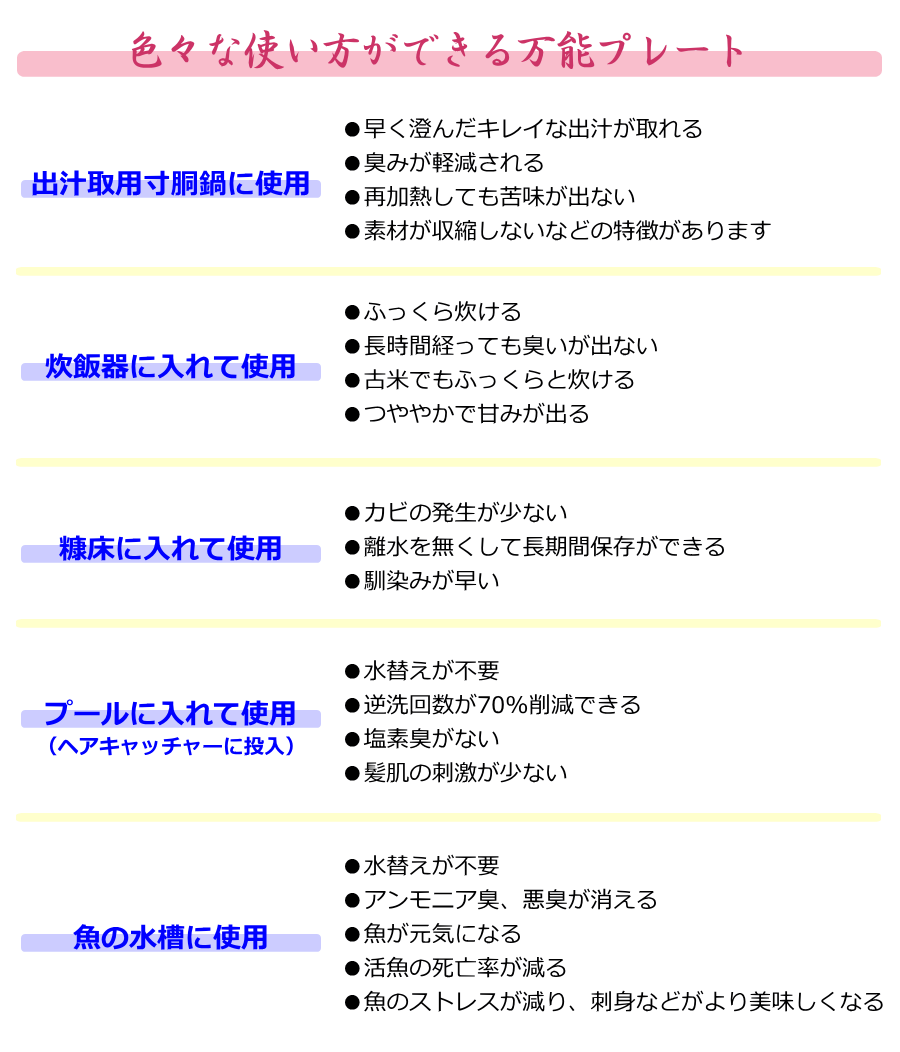 色々な使い方ができる万能プレート

出汁取用寸胴鍋に使用

●早く澄んだキレイな出汁が取れる
●臭みが軽減される
●再加熱しても苦味が出ない
●素材が収縮しないなどの特徴があります

炊飯器に入れて使用

●ふっくら炊ける
●長時間経っても臭いが出ない
●古米でもふっくらと炊ける
●つややかで甘みが出る

糠床に入れて使用

●カビの発生が少ない
●離水を無くして長期間保存ができる
●馴染みが早い

プールに入れて使用
（ヘアキャッチャーに投入）

●水替えが不要
●逆洗回数が70%削減できる
●塩素臭がない
●髪肌の刺激が少ない

魚の水槽に使用

●水替えが不要
●アンモニア臭、悪臭が消える
●魚が元気になる
●活魚の死亡率が減る
●魚のストレスが減り、刺身などがより美味しくなる